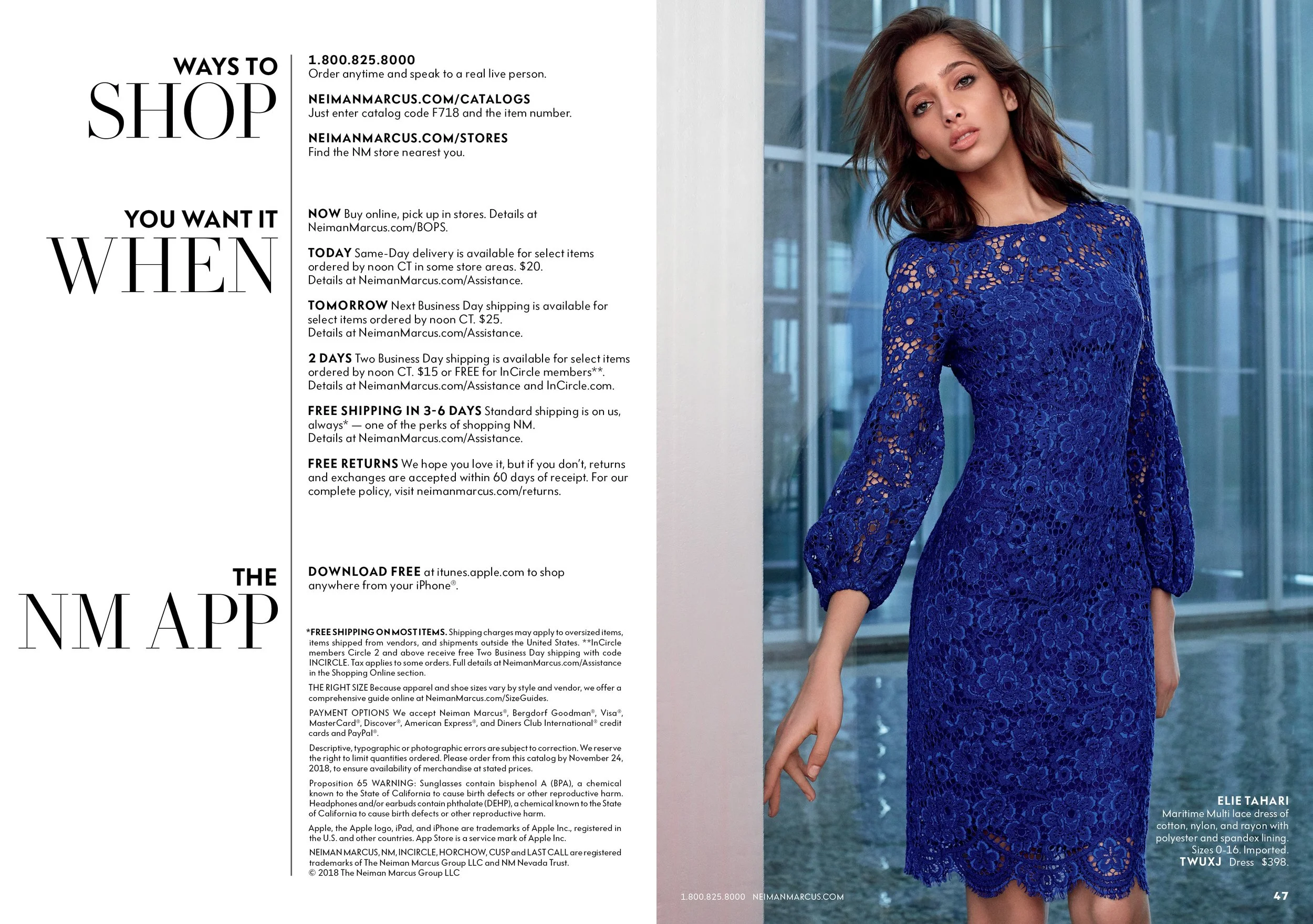 WAYS TO
SHOP

1.800.825.8000
Order anytime and speak to a real live person.

NEIMANMARCUS.COM/CATALOGS
Just enter catalog code F718 and the item number.

NEIMANMARCUS.COM/STORES
Find the NM store nearest you.

YOU WANT IT
WHEN

NOW Buy online, pick up in stores. Details at NeimanMarcus.com/BOPS.

TODAY Same-Day delivery is available for select items ordered by noon CT in some store areas. $20. Details at NeimanMarcus.com/Assistance.

TOMORROW Next Business Day shipping is available for select items ordered by noon CT. $25. Details at NeimanMarcus.com/Assistance.

2 DAYS Two Business Day shipping is available for select items ordered by noon CT. $15 or FREE for InCircle members**. Details at NeimanMarcus.com/Assistance and InCircle.com.

FREE SHIPPING IN 3-6 DAYS Standard shipping is on us, always* — one of the perks of shopping NM. Details at NeimanMarcus.com/Assistance.

FREE RETURNS We hope you love it, but if you don't, returns and exchanges are accepted within 60 days of receipt. For our complete policy, visit neimanmarcus.com/returns.

THE
NM APP

DOWNLOAD FREE at itunes.apple.com to shop anywhere from your iPhone®.

*FREE SHIPPING ON MOST ITEMS. Shipping charges may apply to oversized items, items shipped from vendors, and shipments outside the United States. **InCircle members Circle 2 and above receive free Two Business Day shipping with code INCIRCLE. Tax applies to some orders. Full details at NeimanMarcus.com/Assistance in the Shopping Online section.

THE RIGHT SIZE Because apparel and shoe sizes vary by style and vendor, we offer a comprehensive guide online at NeimanMarcus.com/SizeGuides.

PAYMENT OPTIONS We accept Neiman Marcus®, Bergdorf Goodman®, Visa®, MasterCard®, Discover®, American Express®, and Diners Club International® credit cards and PayPal®.

Descriptive, typographic or photographic errors are subject to correction. We reserve the right to limit quantities ordered. Please order from this catalog by November 24, 2018, to ensure availability of merchandise at stated prices.

Proposition 65 WARNING: Sunglasses contain bisphenol A (BPA), a chemical known to the State of California to cause birth defects or other reproductive harm. Headphones and/or earbuds contain phthalate (DEHP), a chemical known to the State of California to cause birth defects or other reproductive harm.

Apple, the Apple logo, iPad, and iPhone are trademarks of Apple Inc., registered in the U.S. and other countries. App Store is a service mark of Apple Inc.

NEIMAN MARCUS, NM, INCIRCLE, HORCHOW, CUSP and LAST CALL are registered trademarks of The Neiman Marcus Group LLC and NM Nevada Trust.
© 2018 The Neiman Marcus Group LLC

ELIE TAHARI
Maritime Multi lace dress of cotton, nylon, and rayon with polyester and spandex lining. Sizes 0-16. Imported.
TWUXJ Dress $398.

1.800.825.8000 NEIMANMARCUS.COM 47